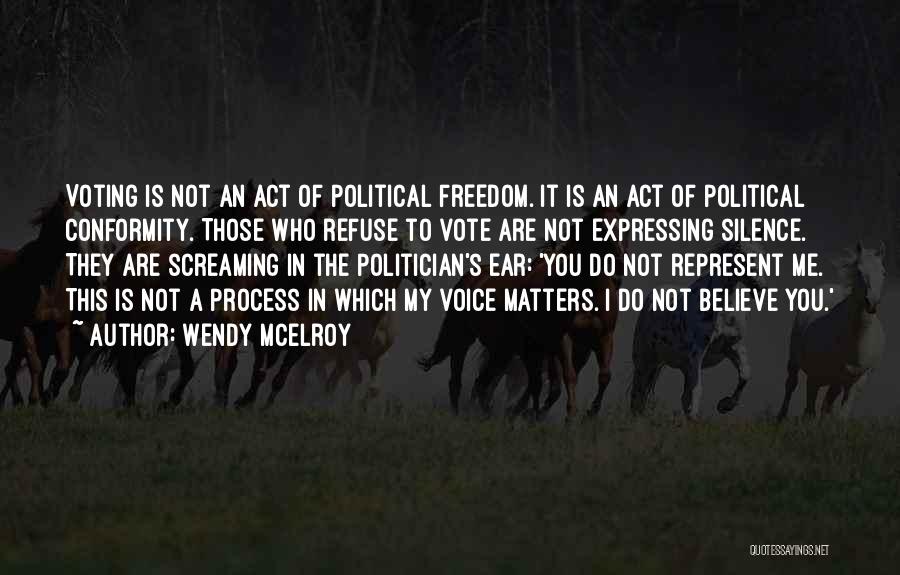 VOTING IS NOT AN ACT OF POLITICAL FREEDOM. IT IS AN ACT OF POLITICAL CONFORMITY. THOSE WHO REFUSE TO VOTE ARE NOT EXPRESSING SILENCE. THEY ARE SCREAMING IN THE POLITICIAN'S EAR: 'YOU DO NOT REPRESENT ME. THIS IS NOT A PROCESS IN WHICH MY VOICE MATTERS. I DO NOT BELIEVE YOU.'
~ AUTHOR: WENDY MCELROY

QUOTESSAYINGS.NET